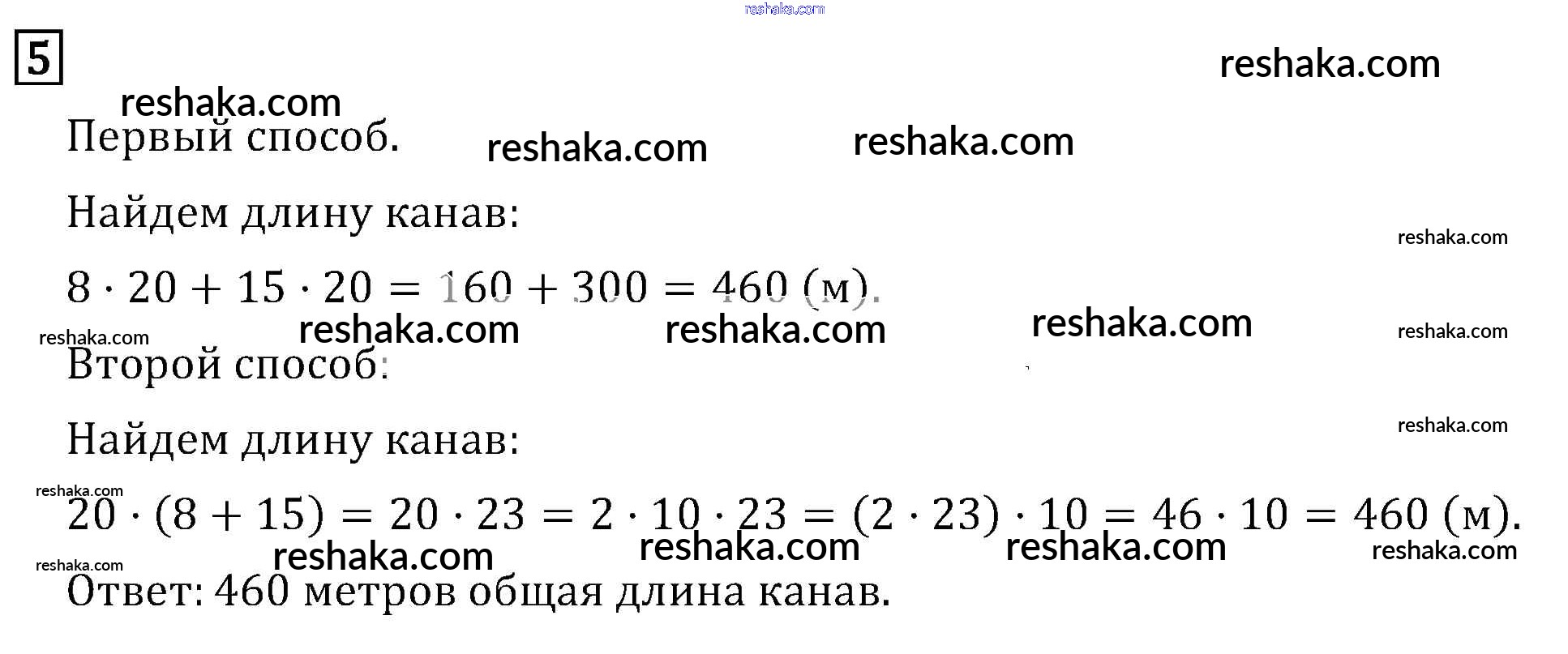 reshaka.com

5

reshaka.com

reshaka.com

Первый способ. reshaka.com reshaka.com

Найдем длину канав:

reshaka.com

$8 \cdot 20 + 15 \cdot 20 = 160 + 300 = 460$ (м).

reshaka.com reshaka.com reshaka.com reshaka.com reshaka.com

Второй способ:

Найдем длину канав:

reshaka.com

reshaka.com

$20 \cdot (8 + 15) = 20 \cdot 23 = 2 \cdot 10 \cdot 23 = (2 \cdot 23) \cdot 10 = 46 \cdot 10 = 460$ (м).

reshaka.com reshaka.com reshaka.com reshaka.com reshaka.com

Ответ: 460 метров общая длина канав.